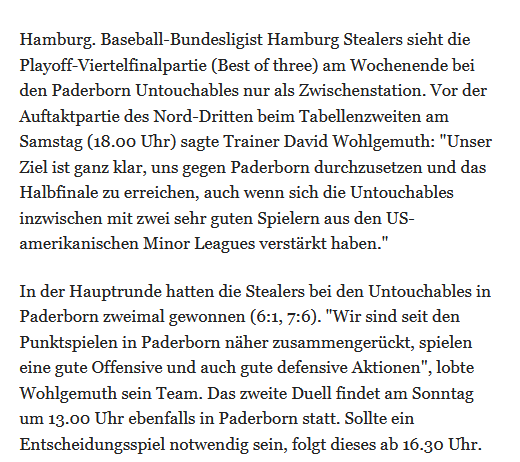 Hamburg. Baseball-Bundesligist Hamburg Stealers sieht die Playoff-Viertelfinalpartie (Best of three) am Wochenende bei den Paderborn Untouchables nur als Zwischenstation. Vor der Auftaktpartie des Nord-Dritten beim Tabellenzweiten am Samstag (18.00 Uhr) sagte Trainer David Wohlgemuth: "Unser Ziel ist ganz klar, uns gegen Paderborn durchzusetzen und das Halbfinale zu erreichen, auch wenn sich die Untouchables inzwischen mit zwei sehr guten Spielern aus den US-amerikanischen Minor Leagues verstärkt haben."

In der Hauptrunde hatten die Stealers bei den Untouchables in Paderborn zweimal gewonnen (6:1, 7:6). "Wir sind seit den Punktspielen in Paderborn näher zusammengerückt, spielen eine gute Offensive und auch gute defensive Aktionen", lobte Wohlgemuth sein Team. Das zweite Duell findet am Sonntag um 13.00 Uhr ebenfalls in Paderborn statt. Sollte ein Entscheidungsspiel notwendig sein, folgt dieses ab 16.30 Uhr.